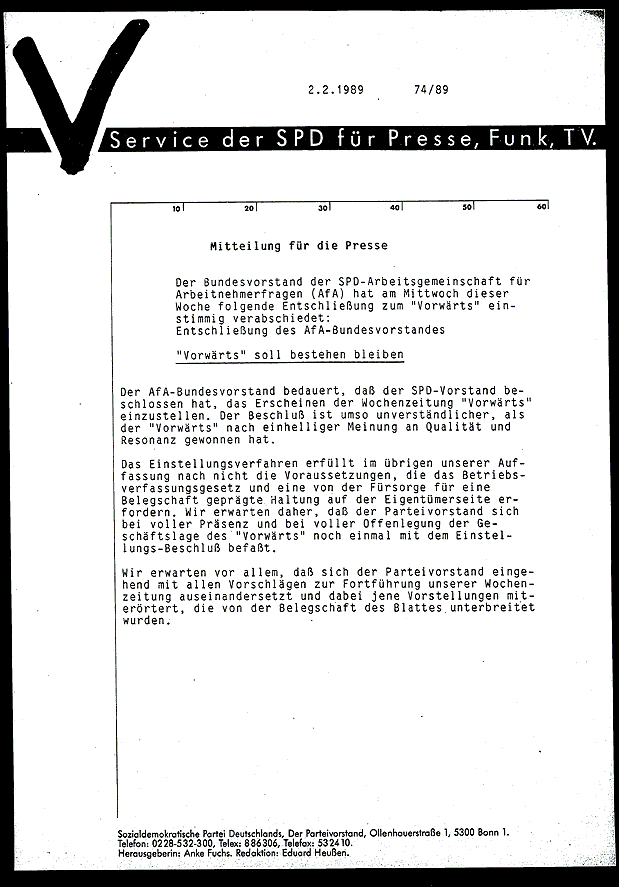 2.2.1989 74/89

Service der SPD für Presse, Funk, TV.

10 20 30 40 50 60

Mitteilung für die Presse

Der Bundesvorstand der SPD-Arbeitsgemeinschaft für Arbeitnehmerfragen (AfA) hat am Mittwoch dieser Woche folgende Entschließung zum "Vorwärts" einstimmig verabschiedet:
Entschließung des AfA-Bundesvorstandes

"Vorwärts" soll bestehen bleiben

Der AfA-Bundesvorstand bedauert, daß der SPD-Vorstand beschlossen hat, das Erscheinen der Wochenzeitung "Vorwärts" einzustellen. Der Beschluß ist umso unverständlicher, als der "Vorwärts" nach einhelliger Meinung an Qualität und Resonanz gewonnen hat.

Das Einstellungsverfahren erfüllt im übrigen unserer Auffassung nach nicht die Voraussetzungen, die das Betriebsverfassungsgesetz und eine von der Fürsorge für eine Belegschaft geprägte Haltung auf der Eigentümerseite erfordern. Wir erwarten daher, daß der Parteivorstand sich bei voller Präsenz und bei voller Offenlegung der Geschäftslage des "Vorwärts" noch einmal mit dem Einstellungs-Beschluß befaßt.

Wir erwarten vor allem, daß sich der Parteivorstand eingehend mit allen Vorschlägen zur Fortführung unserer Wochenzeitung auseinandersetzt und dabei jene Vorstellungen miterörtert, die von der Belegschaft des Blattes unterbreitet wurden.

Sozialdemokratische Partei Deutschlands, Der Parteivorstand, Ollenhauerstraße 1, 5300 Bonn 1.
Telefon: 0228-532-300, Telex: 886306, Telefax: 532410.
Herausgeberin: Anke Fuchs. Redaktion: Eduard Heußen.